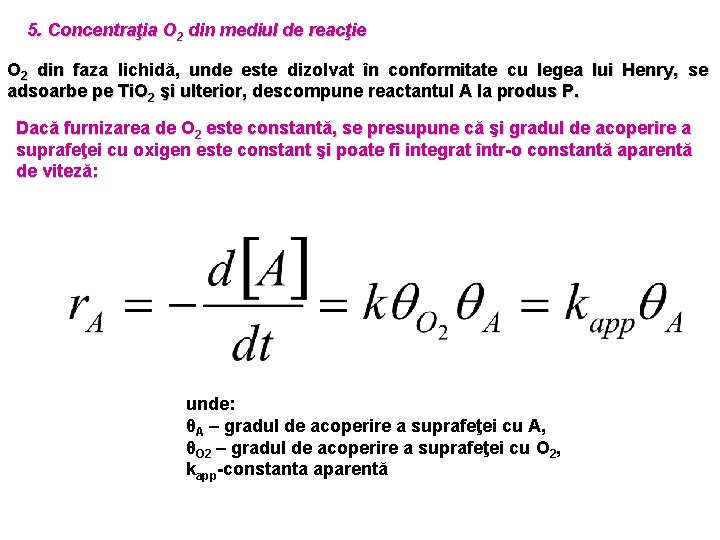 5. Concentraţia $O_2$ din mediul de reacţie

$O_2$ din faza lichidă, unde este dizolvat în conformitate cu legea lui Henry, se adsoarbe pe $TiO_2$ şi ulterior, descompune reactantul A la produs P.

Dacă furnizarea de $O_2$ este constantă, se presupune că şi gradul de acoperire a suprafeţei cu oxigen este constant şi poate fi integrat într-o constantă aparentă de viteză:

$r_A = -\frac{d[A]}{dt} = k\theta_{O_2}\theta_A = k_{app}\theta_A$

unde:
$\theta_A$ – gradul de acoperire a suprafeţei cu A,
$\theta_{O2}$ – gradul de acoperire a suprafeţei cu $O_2$,
$k_{app}$-constanta aparentă